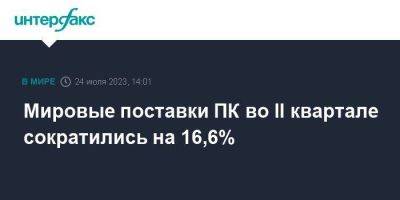 интерфакс

В МИРЕ 24 июля 2023, 14:01

Мировые поставки ПК во II квартале сократились на 16,6%